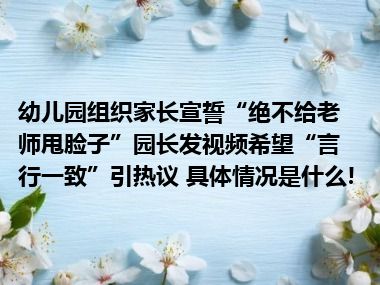 幼儿园组织家长宣誓“绝不给老师甩脸子”园长发视频希望“言行一致”引热议 具体情况是什么!